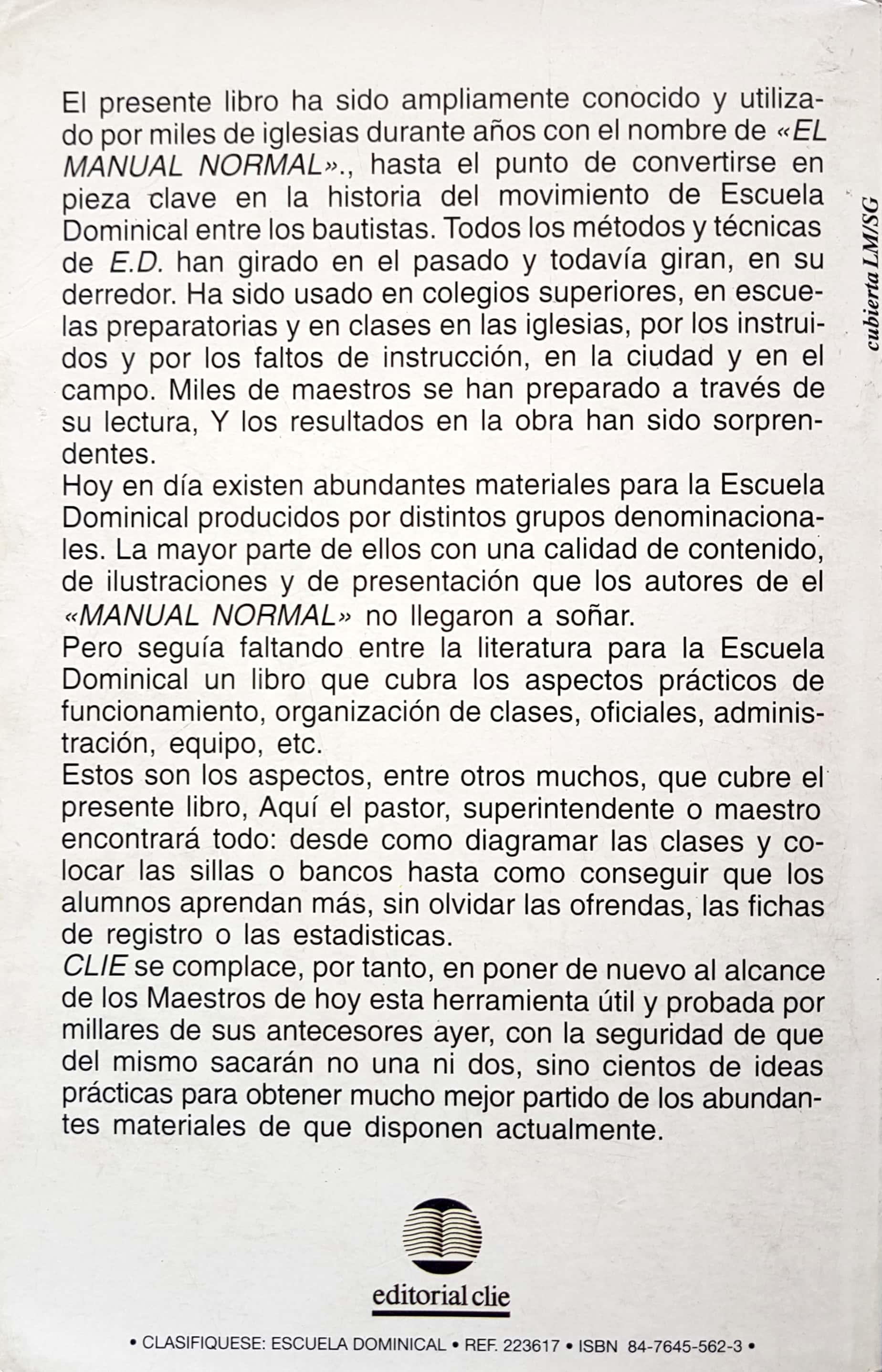 El presente libro ha sido ampliamente conocido y utilizado por miles de iglesias durante años con el nombre de «EL MANUAL NORMAL»., hasta el punto de convertirse en pieza clave en la historia del movimiento de Escuela Dominical entre los bautistas. Todos los métodos y técnicas de E.D. han girado en el pasado y todavía giran, en su derredor. Ha sido usado en colegios superiores, en escuelas preparatorias y en clases en las iglesias, por los instruidos y por los faltos de instrucción, en la ciudad y en el campo. Miles de maestros se han preparado a través de su lectura, Y los resultados en la obra han sido sorprendentes.
Hoy en día existen abundantes materiales para la Escuela Dominical producidos por distintos grupos denominacionales. La mayor parte de ellos con una calidad de contenido, de ilustraciones y de presentación que los autores de el «MANUAL NORMAL» no llegaron a soñar.
Pero seguía faltando entre la literatura para la Escuela Dominical un libro que cubra los aspectos prácticos de funcionamiento, organización de clases, oficiales, administración, equipo, etc.
Estos son los aspectos, entre otros muchos, que cubre el presente libro, Aquí el pastor, superintendente o maestro encontrará todo: desde como diagramar las clases y colocar las sillas o bancos hasta como conseguir que los alumnos aprendan más, sin olvidar las ofrendas, las fichas de registro o las estadisticas.
CLIE se complace, por tanto, en poner de nuevo al alcance de los Maestros de hoy esta herramienta útil y probada por millares de sus antecesores ayer, con la seguridad de que del mismo sacarán no una ni dos, sino cientos de ideas prácticas para obtener mucho mejor partido de los abundantes materiales de que disponen actualmente.

cubierta LM/SG

editorial clie

• CLASIFIQUESE: ESCUELA DOMINICAL • REF. 223617 • ISBN 84-7645-562-3 •